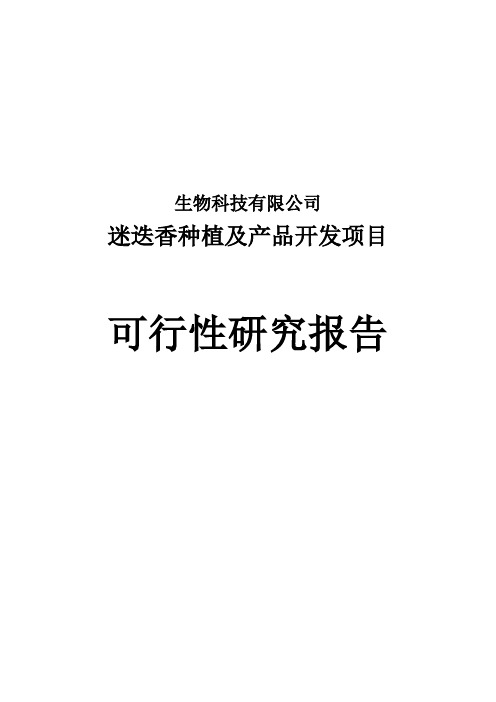 生物科技有限公司
迷迭香种植及产品开发项目

可行性研究报告